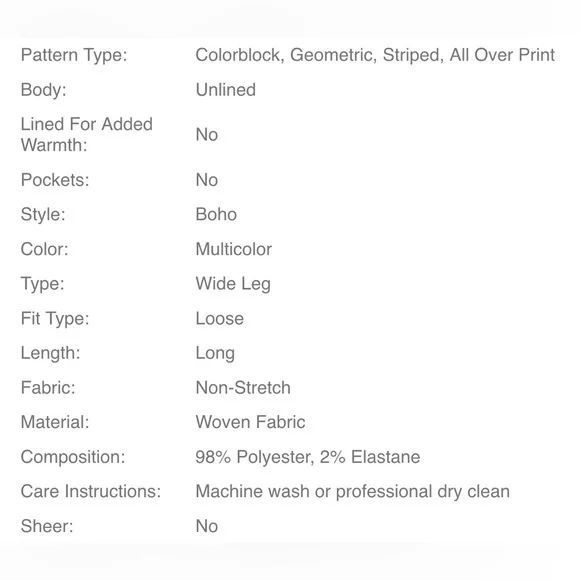 | | |
|---|---|
| Pattern Type: | Colorblock, Geometric, Striped, All Over Print |
| Body: | Unlined |
| Lined For Added Warmth: | No |
| Pockets: | No |
| Style: | Boho |
| Color: | Multicolor |
| Type: | Wide Leg |
| Fit Type: | Loose |
| Length: | Long |
| Fabric: | Non-Stretch |
| Material: | Woven Fabric |
| Composition: | 98% Polyester, 2% Elastane |
| Care Instructions: | Machine wash or professional dry clean |
| Sheer: | No |